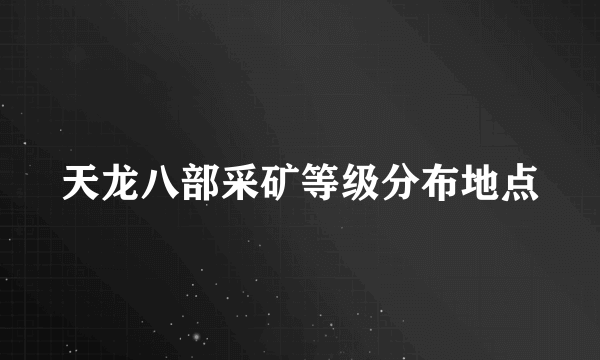 天龙八部采矿等级分布地点